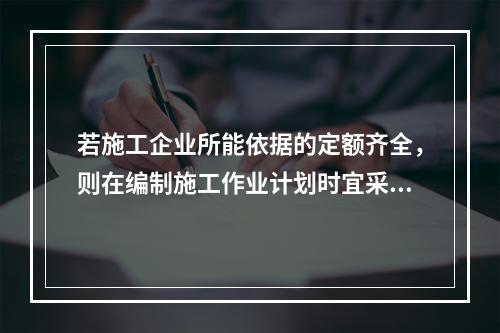 若施工企业所能依据的定额齐全，则在编制施工作业计划时宜采...